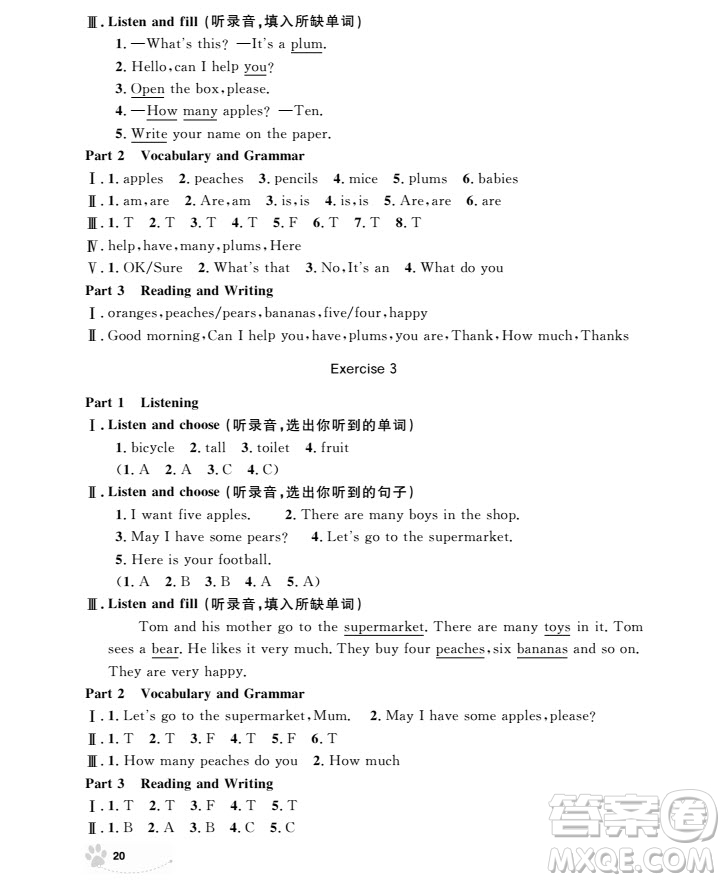 Ⅲ. Listen and fill (听录音,填入所缺单词)

1. —What's this? —It's a plum.

2. Hello, can I help you?

3. Open the box, please.

4. —How many apples? —Ten.

5. Write your name on the paper.

Part 2 Vocabulary and Grammar

Ⅰ. 1. apples 2. peaches 3. pencils 4. mice 5. plums 6. babies

Ⅱ. 1. am, are 2. Are, am 3. is, is 4. is, is 5. Are, are 6. are

Ⅲ. 1. T 2. T 3. T 4. T 5. F 6. T 7. T 8. T

Ⅳ. help, have, many, plums, Here

Ⅴ. 1. OK/Sure 2. What's that 3. No, It's an 4. What do you

Part 3 Reading and Writing

Ⅰ. oranges, peaches/pears, bananas, five/four, happy

Ⅱ. Good morning, Can I help you, have, plums, you are, Thank, How much, Thanks

Exercise 3

Part 1 Listening

Ⅰ. Listen and choose (听录音,选出你听到的单词)

1. bicycle 2. tall 3. toilet 4. fruit

(1. A 2. A 3. C 4. C)

Ⅱ. Listen and choose (听录音,选出你听到的句子)

1. I want five apples. 2. There are many boys in the shop.

3. May I have some pears? 4. Let's go to the supermarket.

5. Here is your football.

(1. A 2. B 3. B 4. A 5. A)

Ⅲ. Listen and fill (听录音,填入所缺单词)

Tom and his mother go to the supermarket. There are many toys in it. Tom sees a bear. He likes it very much. They buy four peaches, six bananas and so on. They are very happy.

Part 2 Vocabulary and Grammar

Ⅰ. 1. Let's go to the supermarket, Mum. 2. May I have some apples, please?

Ⅱ. 1. T 2. T 3. F 4. T 5. F 6. T

Ⅲ. 1. How many peaches do you 2. How much

Part 3 Reading and Writing

Ⅰ. 1. T 2. T 3. F 4. T 5. T

Ⅱ. 1. B 2. A 3. B 4. C 5. C

20

答案圈
MXQE.COM